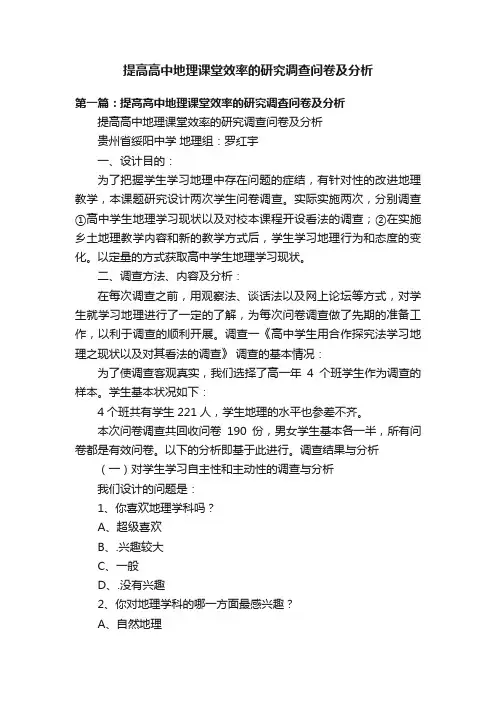 提高高中地理课堂效率的研究调查问卷及分析

第一篇：提高高中地理课堂效率的研究调查问卷及分析

提高高中地理课堂效率的研究调查问卷及分析

贵州省绥阳中学 地理组：罗红宇

一、设计目的：

为了把握学生学习地理中存在问题的症结，有针对性的改进地理教学，本课题研究设计两次学生问卷调查。实际实施两次，分别调查①高中学生地理学习现状以及对校本课程开设看法的调查；②在实施乡土地理教学内容和新的教学方式后，学生学习地理行为和态度的变化。以定量的方式获取高中学生地理学习现状。

二、调查方法、内容及分析：

在每次调查之前，用观察法、谈话法以及网上论坛等方式，对学生就学习地理进行了一定的了解，为每次问卷调查做了先期的准备工作，以利于调查的顺利开展。调查一《高中学生用合作探究法学习地理之现状以及对其看法的调查》 调查的基本情况：

为了使调查客观真实，我们选择了高一年 4 个班学生作为调查的样本。学生基本状况如下：

4 个班共有学生 221 人，学生地理的水平也参差不齐。

本次问卷调查共回收问卷 190 份，男女学生基本各一半，所有问卷都是有效问卷。以下的分析即基于此进行。调查结果与分析

（一）对学生学习自主性和主动性的调查与分析

我们设计的问题是：

1、你喜欢地理学科吗？

A、超级喜欢

B、.兴趣较大

C、一般

D、.没有兴趣

2、你对地理学科的哪一方面最感兴趣？

A、自然地理